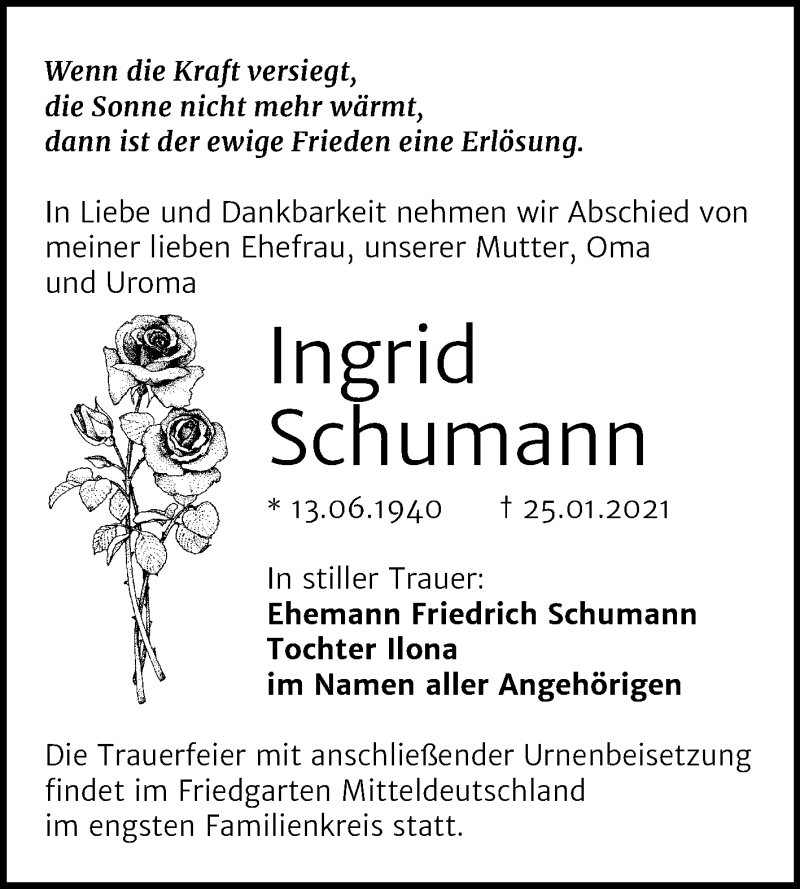 Wenn die Kraft versiegt,
die Sonne nicht mehr wärmt,
dann ist der ewige Frieden eine Erlösung.

In Liebe und Dankbarkeit nehmen wir Abschied von meiner lieben Ehefrau, unserer Mutter, Oma und Uroma

Ingrid
Schumann

* 13.06.1940 † 25.01.2021

In stiller Trauer:
Ehemann Friedrich Schumann
Tochter Ilona
im Namen aller Angehörigen

Die Trauerfeier mit anschließender Urnenbeisetzung findet im Friedgarten Mitteldeutschland im engsten Familienkreis statt.